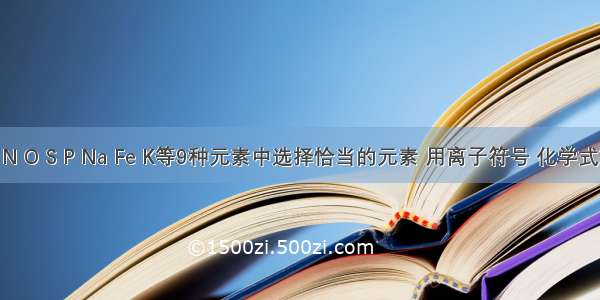 N O S P Na Fe K等9种元素中选择恰当的元素 用离子符号 化学式

©1500zi.500zi.com